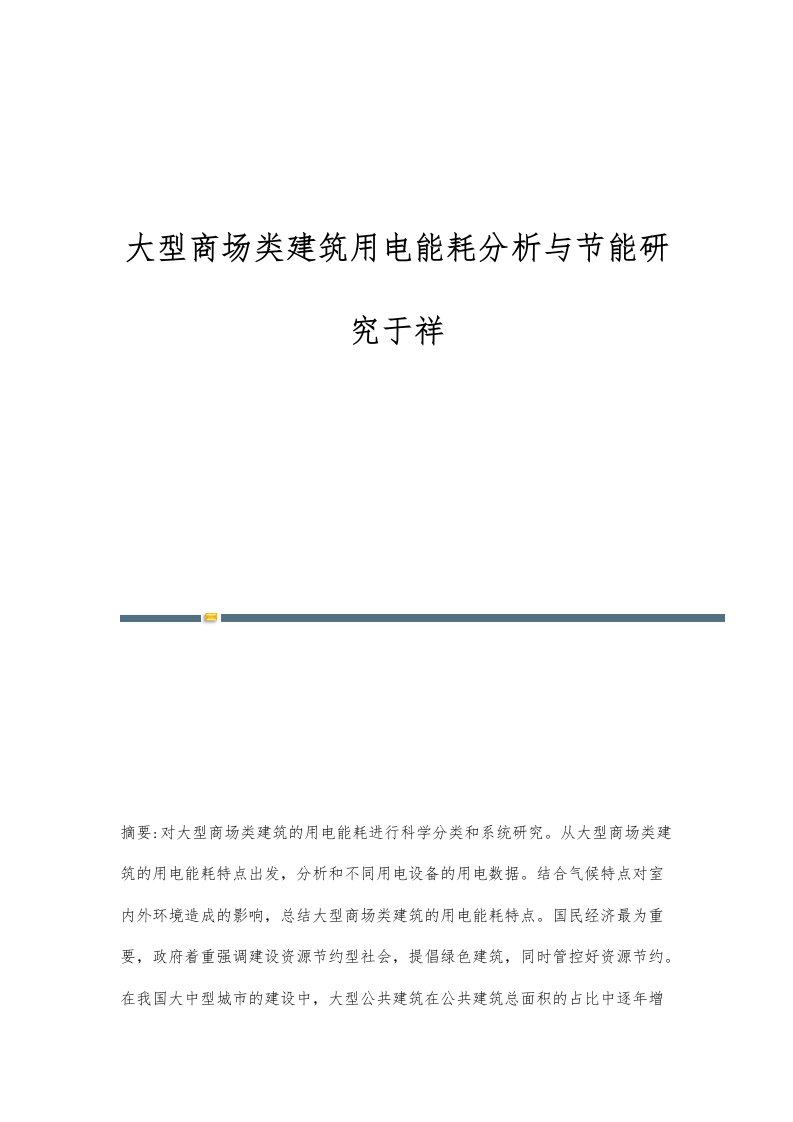 大型商场类建筑用电能耗分析与节能研究于祥

摘要:对大型商场类建筑的用电能耗进行科学分类和系统研究。从大型商场类建筑的用电能耗特点出发，分析和不同用电设备的用电数据。结合气候特点对室内外环境造成的影响，总结大型商场类建筑的用电能耗特点。国民经济最为重要，政府着重强调建设资源节约型社会，提倡绿色建筑，同时管控好资源节约。在我国大中型城市的建设中，大型公共建筑在公共建筑总面积的占比中逐年增